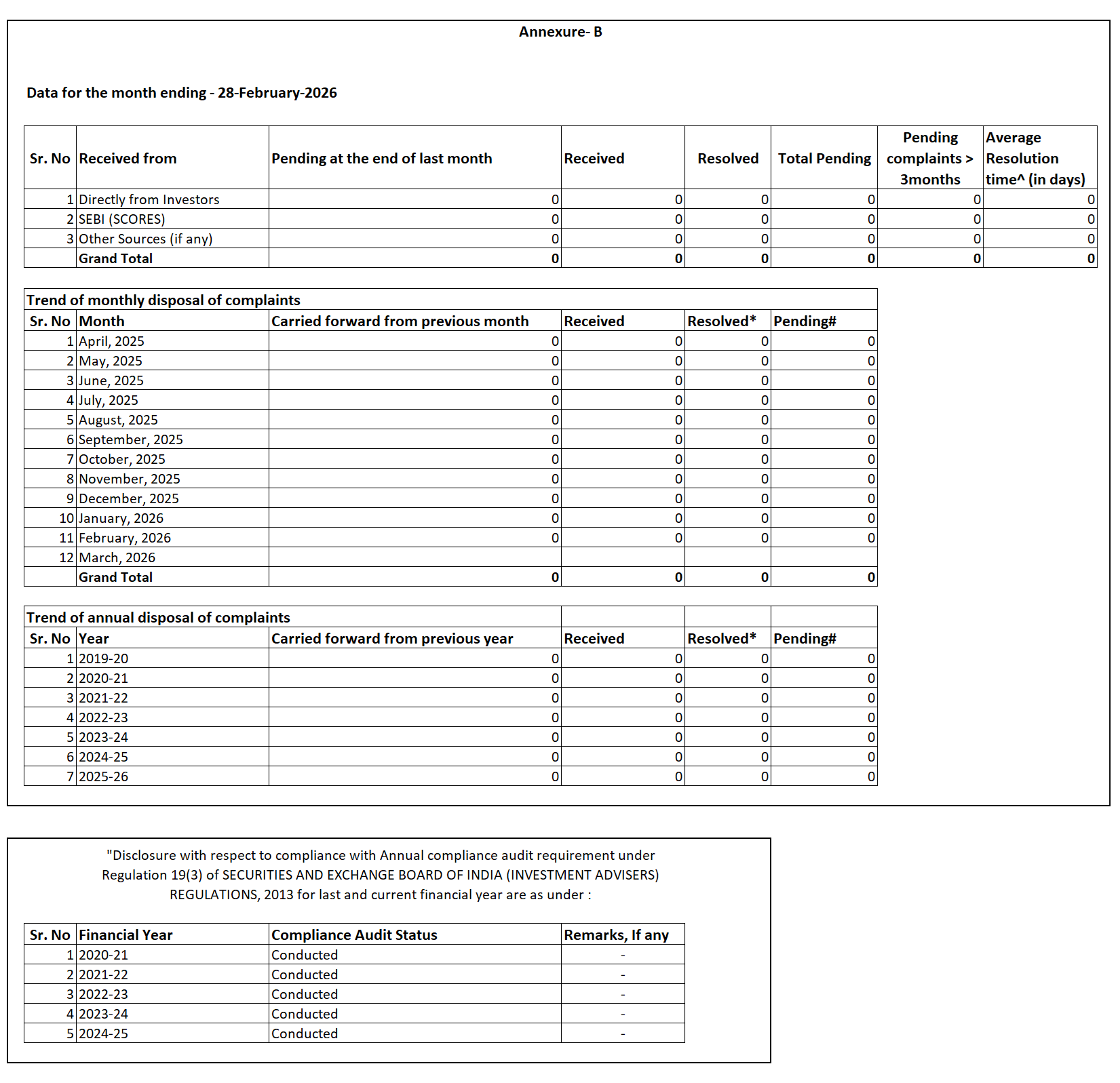 Annexure- B

Data for the month ending - 28-February-2026

| Sr. No | Received from | Pending at the end of last month | Received | Resolved | Total Pending | Pending complaints > 3months | Average Resolution time^ (in days) |
|---|---|---|---|---|---|---|---|
| 1 | Directly from Investors | 0 | 0 | 0 | 0 | 0 | 0 |
| 2 | SEBI (SCORES) | 0 | 0 | 0 | 0 | 0 | 0 |
| 3 | Other Sources (if any) | 0 | 0 | 0 | 0 | 0 | 0 |
|  | Grand Total | 0 | 0 | 0 | 0 | 0 | 0 |

Trend of monthly disposal of complaints

| Sr. No | Month | Carried forward from previous month | Received | Resolved* | Pending# |
|---|---|---|---|---|---|
| 1 | April, 2025 | 0 | 0 | 0 | 0 |
| 2 | May, 2025 | 0 | 0 | 0 | 0 |
| 3 | June, 2025 | 0 | 0 | 0 | 0 |
| 4 | July, 2025 | 0 | 0 | 0 | 0 |
| 5 | August, 2025 | 0 | 0 | 0 | 0 |
| 6 | September, 2025 | 0 | 0 | 0 | 0 |
| 7 | October, 2025 | 0 | 0 | 0 | 0 |
| 8 | November, 2025 | 0 | 0 | 0 | 0 |
| 9 | December, 2025 | 0 | 0 | 0 | 0 |
| 10 | January, 2026 | 0 | 0 | 0 | 0 |
| 11 | February, 2026 | 0 | 0 | 0 | 0 |
| 12 | March, 2026 |  |  |  |  |
|  | Grand Total | 0 | 0 | 0 | 0 |

Trend of annual disposal of complaints

| Sr. No | Year | Carried forward from previous year | Received | Resolved* | Pending# |
|---|---|---|---|---|---|
| 1 | 2019-20 | 0 | 0 | 0 | 0 |
| 2 | 2020-21 | 0 | 0 | 0 | 0 |
| 3 | 2021-22 | 0 | 0 | 0 | 0 |
| 4 | 2022-23 | 0 | 0 | 0 | 0 |
| 5 | 2023-24 | 0 | 0 | 0 | 0 |
| 6 | 2024-25 | 0 | 0 | 0 | 0 |
| 7 | 2025-26 | 0 | 0 | 0 | 0 |

"Disclosure with respect to compliance with Annual compliance audit requirement under Regulation 19(3) of SECURITIES AND EXCHANGE BOARD OF INDIA (INVESTMENT ADVISERS) REGULATIONS, 2013 for last and current financial year are as under :

| Sr. No | Financial Year | Compliance Audit Status | Remarks, If any |
|---|---|---|---|
| 1 | 2020-21 | Conducted | - |
| 2 | 2021-22 | Conducted | - |
| 3 | 2022-23 | Conducted | - |
| 4 | 2023-24 | Conducted | - |
| 5 | 2024-25 | Conducted | - |